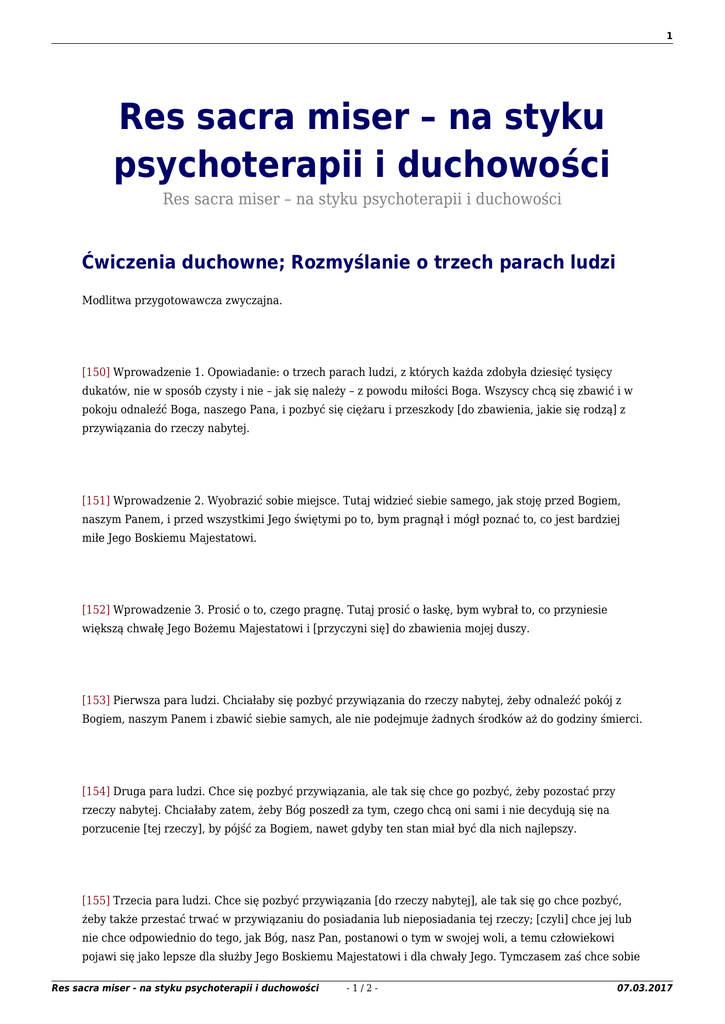 1

Res sacra miser – na styku psychoterapii i duchowości

Res sacra miser – na styku psychoterapii i duchowości

Ćwiczenia duchowne; Rozmyślanie o trzech parach ludzi

Modlitwa przygotowawcza zwyczajna.

[150] Wprowadzenie 1. Opowiadanie: o trzech parach ludzi, z których każda zdobyła dziesięć tysięcy dukatów, nie w sposób czysty i nie – jak się należy – z powodu miłości Boga. Wszyscy chcą się zbawić i w pokoju odnaleźć Boga, naszego Pana, i pozbyć się ciężaru i przeszkody [do zbawienia, jakie się rodzą] z przywiązania do rzeczy nabytej.

[151] Wprowadzenie 2. Wyobrazić sobie miejsce. Tutaj widzieć siebie samego, jak stoję przed Bogiem, naszym Panem, i przed wszystkimi Jego świętymi po to, bym pragnął i mógł poznać to, co jest bardziej miłe Jego Boskiemu Majestatowi.

[152] Wprowadzenie 3. Prosić o to, czego pragnę. Tutaj prosić o łaskę, bym wybrał to, co przyniesie większą chwałę Jego Bożemu Majestatowi i [przyczyni się] do zbawienia mojej duszy.

[153] Pierwsza para ludzi. Chciałaby się pozbyć przywiązania do rzeczy nabytej, żeby odnaleźć pokój z Bogiem, naszym Panem i zbawić siebie samych, ale nie podejmuje żadnych środków aż do godziny śmierci.

[154] Druga para ludzi. Chce się pozbyć przywiązania, ale tak się chce go pozbyć, żeby pozostać przy rzeczy nabytej. Chciałaby zatem, żeby Bóg poszedł za tym, czego chcą oni sami i nie decydują się na porzucenie [tej rzeczy], by pójść za Bogiem, nawet gdyby ten stan miał być dla nich najlepszy.

[155] Trzecia para ludzi. Chce się pozbyć przywiązania [do rzeczy nabytej], ale tak się go chce pozbyć, żeby także przestać trwać w przywiązaniu do posiadania lub nieposiadania tej rzeczy; [czyli] chce jej lub nie chce odpowiednio do tego, jak Bóg, nasz Pan, postanowi o tym w swojej woli, a temu człowiekowi pojawi się jako lepsze dla służby Jego Boskiemu Majestatowi i dla chwały Jego. Tymczasem zaś chce sobie

Res sacra miser - na styku psychoterapii i duchowości - 1 / 2 - 07.03.2017